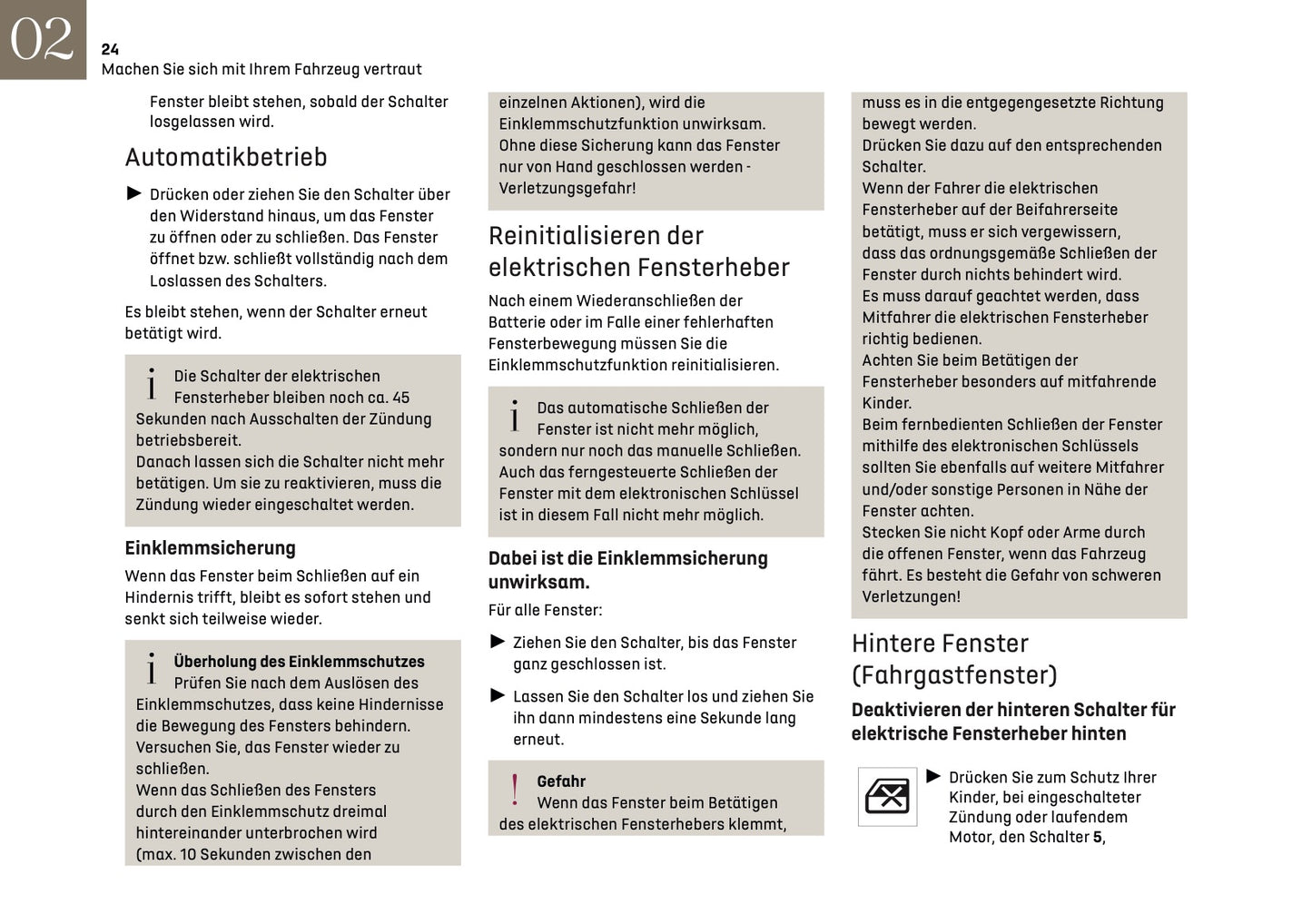 02

24
Machen Sie sich mit Ihrem Fahrzeug vertraut

Fenster bleibt stehen, sobald der Schalter losgelassen wird.

Automatikbetrieb

► Drücken oder ziehen Sie den Schalter über den Widerstand hinaus, um das Fenster zu öffnen oder zu schließen. Das Fenster öffnet bzw. schließt vollständig nach dem Loslassen des Schalters.

Es bleibt stehen, wenn der Schalter erneut betätigt wird.

i Die Schalter der elektrischen Fensterheber bleiben noch ca. 45 Sekunden nach Ausschalten der Zündung betriebsbereit.
Danach lassen sich die Schalter nicht mehr betätigen. Um sie zu reaktivieren, muss die Zündung wieder eingeschaltet werden.

Einklemmsicherung

Wenn das Fenster beim Schließen auf ein Hindernis trifft, bleibt es sofort stehen und senkt sich teilweise wieder.

i Überholung des Einklemmschutzes
Prüfen Sie nach dem Auslösen des Einklemmschutzes, dass keine Hindernisse die Bewegung des Fensters behindern.
Versuchen Sie, das Fenster wieder zu schließen.
Wenn das Schließen des Fensters durch den Einklemmschutz dreimal hintereinander unterbrochen wird (max. 10 Sekunden zwischen den einzelnen Aktionen), wird die Einklemmschutzfunktion unwirksam.
Ohne diese Sicherung kann das Fenster nur von Hand geschlossen werden - Verletzungsgefahr!

Reinitialisieren der elektrischen Fensterheber

Nach einem Wiederanschließen der Batterie oder im Falle einer fehlerhaften Fensterbewegung müssen Sie die Einklemmschutzfunktion reinitialisieren.

i Das automatische Schließen der Fenster ist nicht mehr möglich, sondern nur noch das manuelle Schließen.
Auch das ferngesteuerte Schließen der Fenster mit dem elektronischen Schlüssel ist in diesem Fall nicht mehr möglich.

Dabei ist die Einklemmsicherung unwirksam.

Für alle Fenster:

► Ziehen Sie den Schalter, bis das Fenster ganz geschlossen ist.

► Lassen Sie den Schalter los und ziehen Sie ihn dann mindestens eine Sekunde lang erneut.

! Gefahr
Wenn das Fenster beim Betätigen des elektrischen Fensterhebers klemmt, muss es in die entgegengesetzte Richtung bewegt werden.
Drücken Sie dazu auf den entsprechenden Schalter.
Wenn der Fahrer die elektrischen Fensterheber auf der Beifahrerseite betätigt, muss er sich vergewissern, dass das ordnungsgemäße Schließen der Fenster durch nichts behindert wird.
Es muss darauf geachtet werden, dass Mitfahrer die elektrischen Fensterheber richtig bedienen.
Achten Sie beim Betätigen der Fensterheber besonders auf mitfahrende Kinder.
Beim fernbedienten Schließen der Fenster mithilfe des elektronischen Schlüssels sollten Sie ebenfalls auf weitere Mitfahrer und/oder sonstige Personen in Nähe der Fenster achten.
Stecken Sie nicht Kopf oder Arme durch die offenen Fenster, wenn das Fahrzeug fährt. Es besteht die Gefahr von schweren Verletzungen!

Hintere Fenster (Fahrgastfenster)

Deaktivieren der hinteren Schalter für elektrische Fensterheber hinten

► Drücken Sie zum Schutz Ihrer Kinder, bei eingeschalteter Zündung oder laufendem Motor, den Schalter 5,